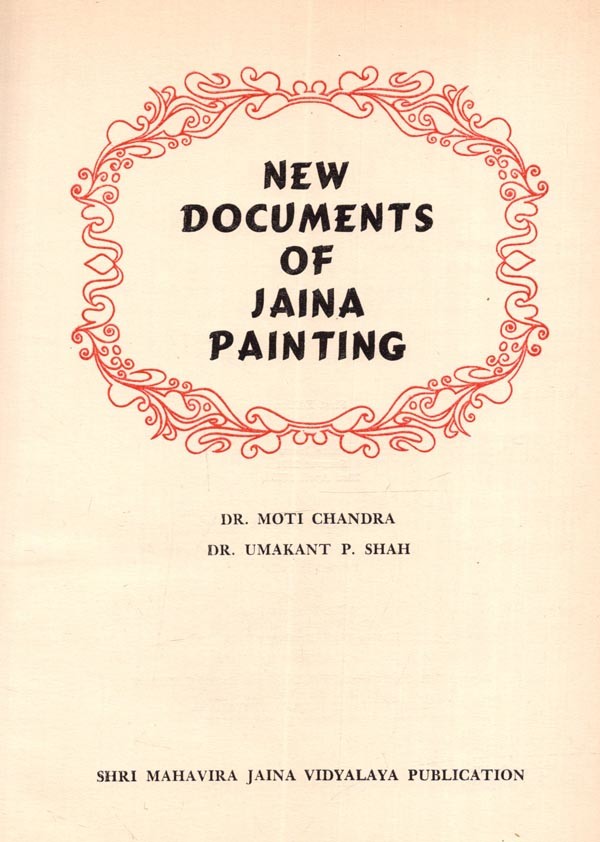 NEW
DOCUMENTS
OF
JAINA
PAINTING

DR. MOTI CHANDRA
DR. UMAKANT P. SHAH

SHRI MAHAVIRA JAINA VIDYALAYA PUBLICATION